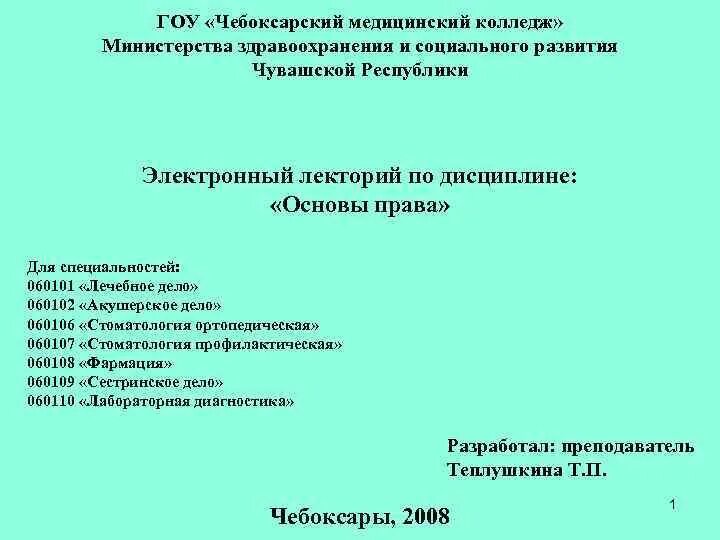 ГОУ «Чебоксарский медицинский колледж»
Министерства здравоохранения и социального развития
Чувашской Республики

Электронный лекторий по дисциплине:
«Основы права»

Для специальностей:
060101 «Лечебное дело»
060102 «Акушерское дело»
060106 «Стоматология ортопедическая»
060107 «Стоматология профилактическая»
060108 «Фармация»
060109 «Сестринское дело»
060110 «Лабораторная диагностика»

Разработал: преподаватель
Теплушкина Т.П.

Чебоксары, 2008

1